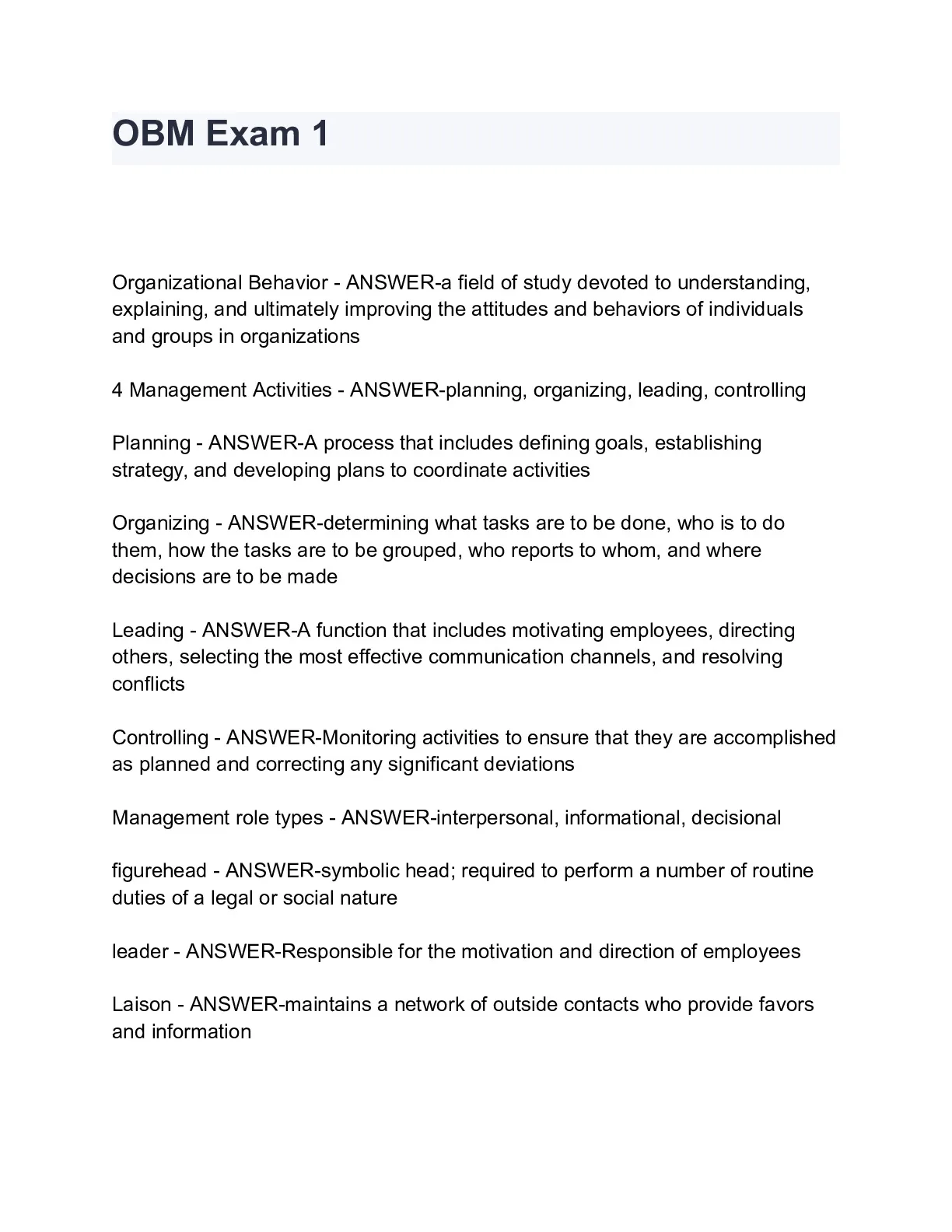 OBM Exam 1

Organizational Behavior - ANSWER-a field of study devoted to understanding, explaining, and ultimately improving the attitudes and behaviors of individuals and groups in organizations

4 Management Activities - ANSWER-planning, organizing, leading, controlling

Planning - ANSWER-A process that includes defining goals, establishing strategy, and developing plans to coordinate activities

Organizing - ANSWER-determining what tasks are to be done, who is to do them, how the tasks are to be grouped, who reports to whom, and where decisions are to be made

Leading - ANSWER-A function that includes motivating employees, directing others, selecting the most effective communication channels, and resolving conflicts

Controlling - ANSWER-Monitoring activities to ensure that they are accomplished as planned and correcting any significant deviations

Management role types - ANSWER-interpersonal, informational, decisional

figurehead - ANSWER-symbolic head; required to perform a number of routine duties of a legal or social nature

leader - ANSWER-Responsible for the motivation and direction of employees

Laison - ANSWER-maintains a network of outside contacts who provide favors and information